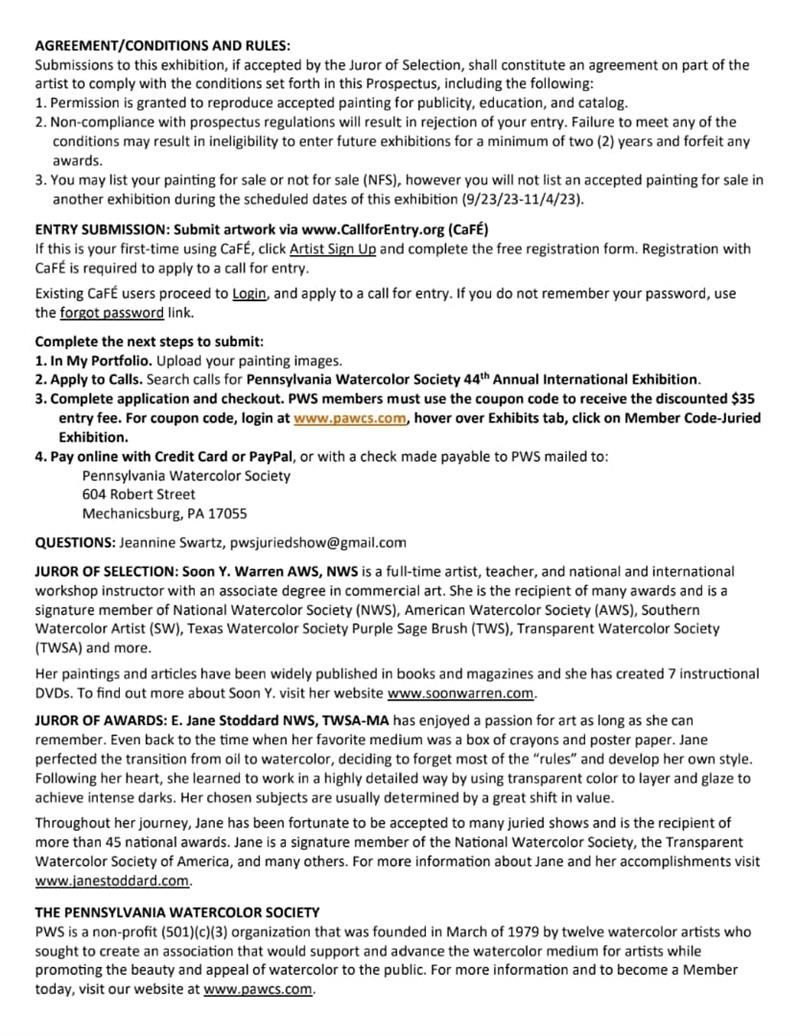 AGREEMENT/CONDITIONS AND RULES:
Submissions to this exhibition, if accepted by the Juror of Selection, shall constitute an agreement on part of the artist to comply with the conditions set forth in this Prospectus, including the following:
1. Permission is granted to reproduce accepted painting for publicity, education, and catalog.
2. Non-compliance with prospectus regulations will result in rejection of your entry. Failure to meet any of the conditions may result in ineligibility to enter future exhibitions for a minimum of two (2) years and forfeit any awards.
3. You may list your painting for sale or not for sale (NFS), however you will not list an accepted painting for sale in another exhibition during the scheduled dates of this exhibition (9/23/23-11/4/23).

ENTRY SUBMISSION: Submit artwork via www.CallforEntry.org (CaFÉ)
If this is your first-time using CaFÉ, click Artist Sign Up and complete the free registration form. Registration with CaFÉ is required to apply to a call for entry.

Existing CaFÉ users proceed to Login, and apply to a call for entry. If you do not remember your password, use the forgot password link.

Complete the next steps to submit:
1. In My Portfolio. Upload your painting images.
2. Apply to Calls. Search calls for Pennsylvania Watercolor Society 44$^{th}$ Annual International Exhibition.
3. Complete application and checkout. PWS members must use the coupon code to receive the discounted $35 entry fee. For coupon code, login at www.pawcs.com, hover over Exhibits tab, click on Member Code-Juried Exhibition.
4. Pay online with Credit Card or PayPal, or with a check made payable to PWS mailed to:
Pennsylvania Watercolor Society
604 Robert Street
Mechanicsburg, PA 17055

QUESTIONS: Jeannine Swartz, pwsjuriedshow@gmail.com

JUROR OF SELECTION: Soon Y. Warren AWS, NWS is a full-time artist, teacher, and national and international workshop instructor with an associate degree in commercial art. She is the recipient of many awards and is a signature member of National Watercolor Society (NWS), American Watercolor Society (AWS), Southern Watercolor Artist (SW), Texas Watercolor Society Purple Sage Brush (TWS), Transparent Watercolor Society (TWSA) and more.

Her paintings and articles have been widely published in books and magazines and she has created 7 instructional DVDs. To find out more about Soon Y. visit her website www.soonwarren.com.

JUROR OF AWARDS: E. Jane Stoddard NWS, TWSA-MA has enjoyed a passion for art as long as she can remember. Even back to the time when her favorite medium was a box of crayons and poster paper. Jane perfected the transition from oil to watercolor, deciding to forget most of the "rules" and develop her own style. Following her heart, she learned to work in a highly detailed way by using transparent color to layer and glaze to achieve intense darks. Her chosen subjects are usually determined by a great shift in value.

Throughout her journey, Jane has been fortunate to be accepted to many juried shows and is the recipient of more than 45 national awards. Jane is a signature member of the National Watercolor Society, the Transparent Watercolor Society of America, and many others. For more information about Jane and her accomplishments visit www.janestoddard.com.

THE PENNSYLVANIA WATERCOLOR SOCIETY
PWS is a non-profit (501)(c)(3) organization that was founded in March of 1979 by twelve watercolor artists who sought to create an association that would support and advance the watercolor medium for artists while promoting the beauty and appeal of watercolor to the public. For more information and to become a Member today, visit our website at www.pawcs.com.